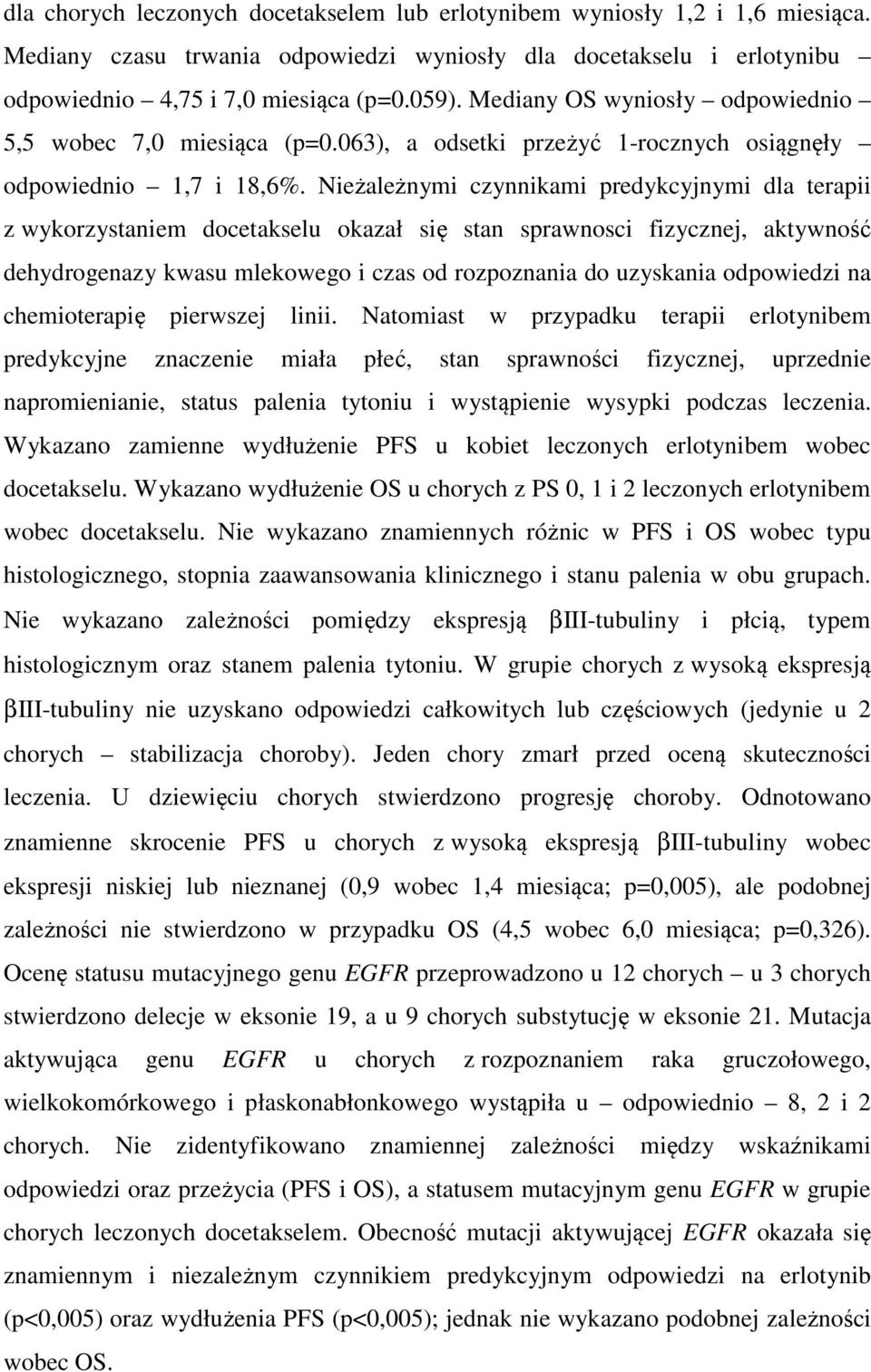 dla chorych leczonych docetakselem lub erlotynibem wyniosły 1,2 i 1,6 miesiąca. Mediany czasu trwania odpowiedzi wyniosły dla docetakselu i erlotynibu odpowiednio 4,75 i 7,0 miesiąca (p=0.059). Mediany OS wyniosły – odpowiednio – 5,5 wobec 7,0 miesiąca (p=0.063), a odsetki przeżyć 1-rocznych osiągnęły – odpowiednio – 1,7 i 18,6%. Nieżależnymi czynnikami predykcyjnymi dla terapii z wykorzystaniem docetakselu okazał się stan sprawnosci fizycznej, aktywność dehydrogenazy kwasu mlekowego i czas od rozpoznania do uzyskania odpowiedzi na chemioterapię pierwszej linii. Natomiast w przypadku terapii erlotynibem predykcyjne znaczenie miała płeć, stan sprawności fizycznej, uprzednie napromienianie, status palenia tytoniu i wystąpienie wysypki podczas leczenia. Wykazano zamienne wydłużenie PFS u kobiet leczonych erlotynibem wobec docetakselu. Wykazano wydłużenie OS u chorych z PS 0, 1 i 2 leczonych erlotynibem wobec docetakselu. Nie wykazano znamiennych różnic w PFS i OS wobec typu histologicznego, stopnia zaawansowania klinicznego i stanu palenia w obu grupach. Nie wykazano zależności pomiędzy ekspresją βIII-tubuliny i płcią, typem histologicznym oraz stanem palenia tytoniu. W grupie chorych z wysoką ekspresją βIII-tubuliny nie uzyskano odpowiedzi całkowitych lub częściowych (jedynie u 2 chorych – stabilizacja choroby). Jeden chory zmarł przed oceną skuteczności leczenia. U dziewięciu chorych stwierdzono progresję choroby. Odnotowano znamienne skrocenie PFS u chorych z wysoką ekspresją βIII-tubuliny wobec ekspresji niskiej lub nieznanej (0,9 wobec 1,4 miesiąca; p=0,005), ale podobnej zależności nie stwierdzono w przypadku OS (4,5 wobec 6,0 miesiąca; p=0,326). Ocenę statusu mutacyjnego genu EGFR przeprowadzono u 12 chorych – u 3 chorych stwierdzono delecje w eksonie 19, a u 9 chorych substytucję w eksonie 21. Mutacja aktywująca genu EGFR u chorych z rozpoznaniem raka gruczołowego, wielkokomórkowego i płaskonabłonkowego wystąpiła u – odpowiednio – 8, 2 i 2 chorych. Nie zidentyfikowano znamiennej zależności między wskaźnikami odpowiedzi oraz przeżycia (PFS i OS), a statusem mutacyjnym genu EGFR w grupie chorych leczonych docetakselem. Obecność mutacji aktywującej EGFR okazała się znamiennym i niezależnym czynnikiem predykcyjnym odpowiedzi na erlotynib (p<0,005) oraz wydłużenia PFS (p<0,005); jednak nie wykazano podobnej zależności wobec OS.